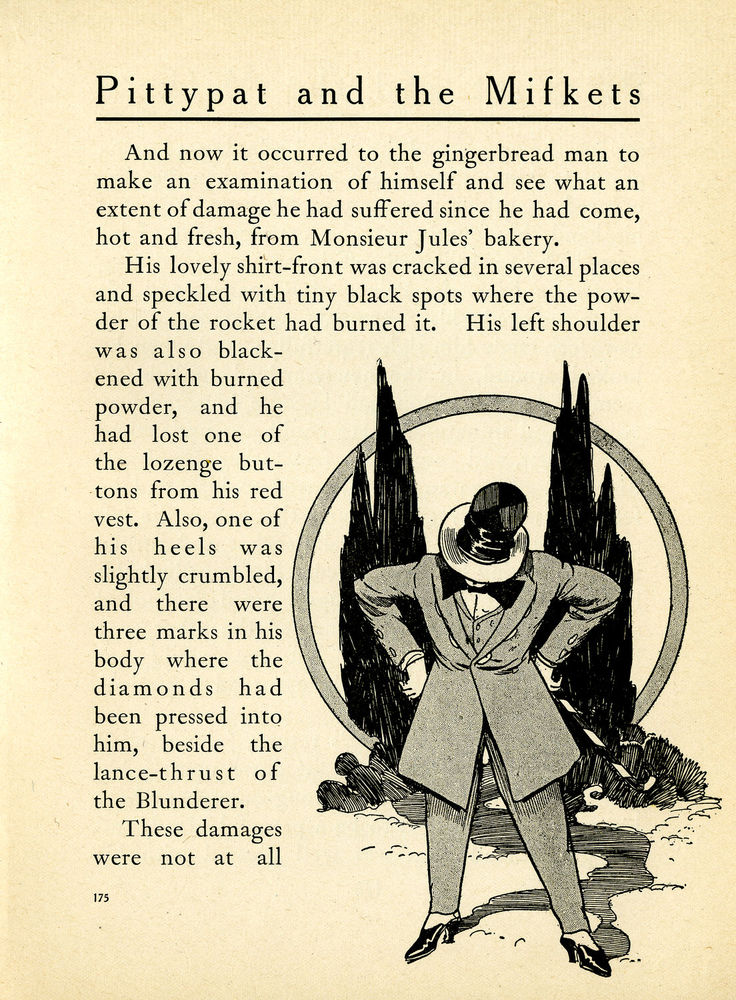 Pittypat and the Mifkets

And now it occurred to the gingerbread man to make an examination of himself and see what an extent of damage he had suffered since he had come, hot and fresh, from Monsieur Jules' bakery.

His lovely shirt-front was cracked in several places and speckled with tiny black spots where the powder of the rocket had burned it. His left shoulder was also blackened with burned powder, and he had lost one of the lozenge buttons from his red vest. Also, one of his heels was slightly crumbled, and there were three marks in his body where the diamonds had been pressed into him, beside the lance-thrust of the Blunderer.

These damages were not at all

175